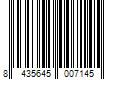 8 435645 007145